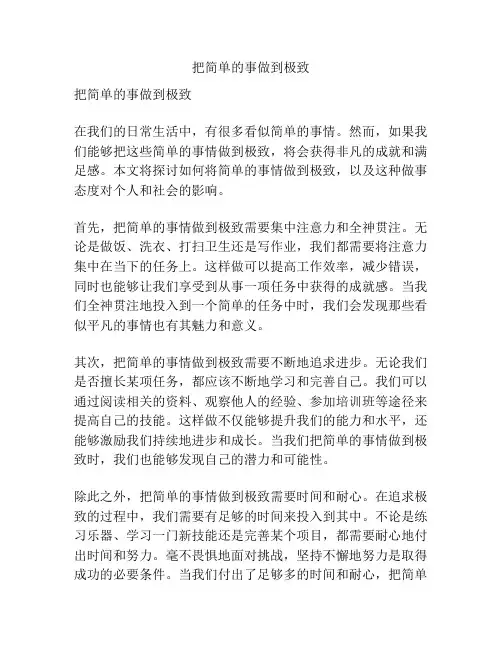 把简单的事做到极致

把简单的事做到极致

在我们的日常生活中，有很多看似简单的事情。然而，如果我们能够把这些简单的事情做到极致，将会获得非凡的成就和满足感。本文将探讨如何将简单的事情做到极致，以及这种做事态度对个人和社会的影响。

首先，把简单的事情做到极致需要集中注意力和全神贯注。无论是做饭、洗衣、打扫卫生还是写作业，我们都需要将注意力集中在当下的任务上。这样做可以提高工作效率，减少错误，同时也能够让我们享受到从事一项任务中获得的成就感。当我们全神贯注地投入到一个简单的任务中时，我们会发现那些看似平凡的事情也有其魅力和意义。

其次，把简单的事情做到极致需要不断地追求进步。无论我们是否擅长某项任务，都应该不断地学习和完善自己。我们可以通过阅读相关的资料、观察他人的经验、参加培训班等途径来提高自己的技能。这样做不仅能够提升我们的能力和水平，还能够激励我们持续地进步和成长。当我们把简单的事情做到极致时，我们也能够发现自己的潜力和可能性。

除此之外，把简单的事情做到极致需要时间和耐心。在追求极致的过程中，我们需要有足够的时间来投入到其中。不论是练习乐器、学习一门新技能还是完善某个项目，都需要耐心地付出时间和努力。毫不畏惧地面对挑战，坚持不懈地努力是取得成功的必要条件。当我们付出了足够多的时间和耐心，把简单